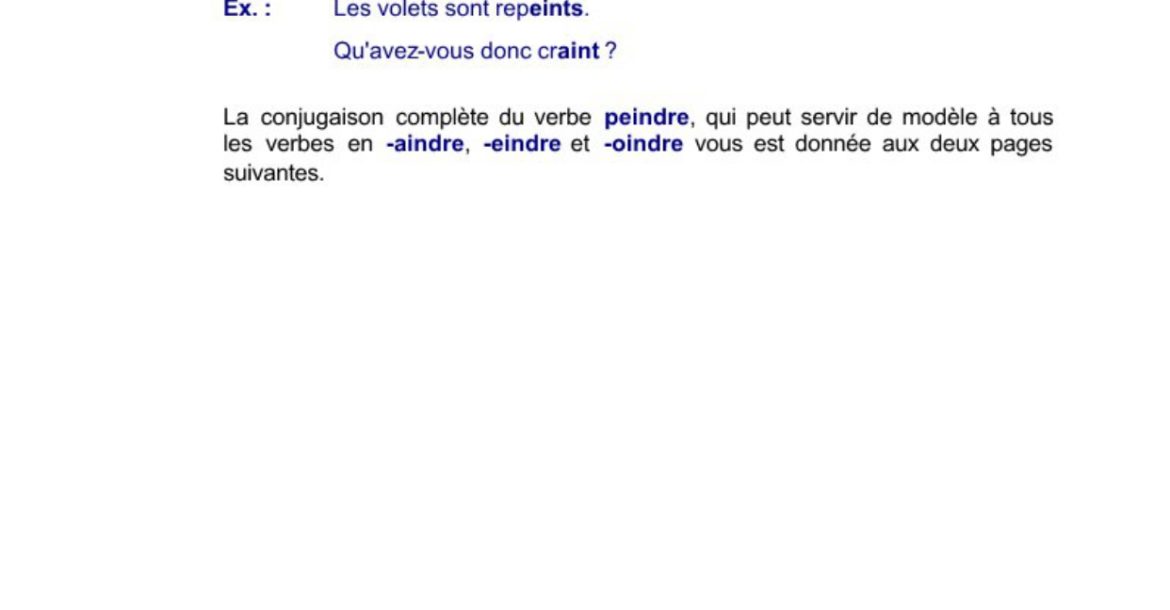 Ex. : Les volets sont repeints.

Qu'avez-vous donc craint ?

La conjugaison complète du verbe peindre, qui peut servir de modèle à tous les verbes en -aindre, -eindre et -oindre vous est donnée aux deux pages suivantes.